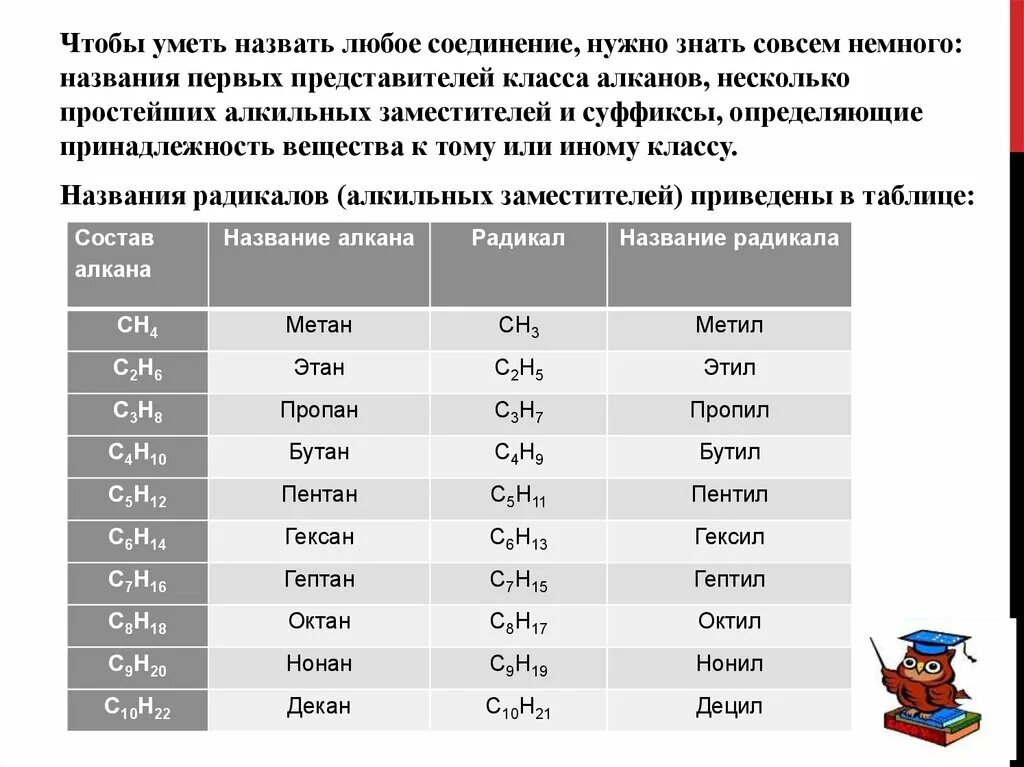 Чтобы уметь назвать любое соединение, нужно знать совсем немного: названия первых представителей класса алканов, несколько простейших алкильных заместителей и суффиксы, определяющие принадлежность вещества к тому или иному классу.

Названия радикалов (алкильных заместителей) приведены в таблице:

| Состав алкана | Название алкана | Радикал | Название радикала |
|---|---|---|---|
| $CH_4$ | Метан | $CH_3$ | Метил |
| $C_2H_6$ | Этан | $C_2H_5$ | Этил |
| $C_3H_8$ | Пропан | $C_3H_7$ | Пропил |
| $C_4H_{10}$ | Бутан | $C_4H_9$ | Бутил |
| $C_5H_{12}$ | Пентан | $C_5H_{11}$ | Пентил |
| $C_6H_{14}$ | Гексан | $C_6H_{13}$ | Гексил |
| $C_7H_{16}$ | Гептан | $C_7H_{15}$ | Гептил |
| $C_8H_{18}$ | Октан | $C_8H_{17}$ | Октил |
| $C_9H_{20}$ | Нонан | $C_9H_{19}$ | Нонил |
| $C_{10}H_{22}$ | Декан | $C_{10}H_{21}$ | Децил |